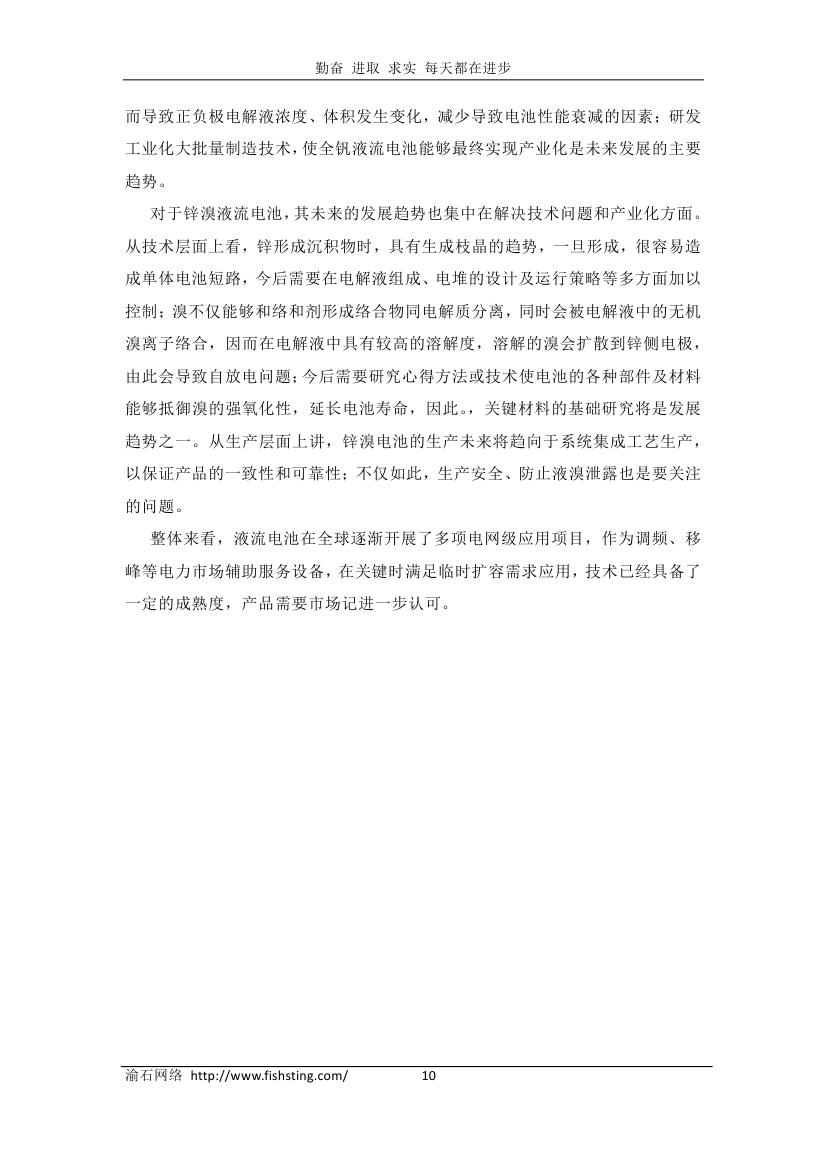 勤奋 进取 求实 每天都在进步

而导致正负极电解液浓度、体积发生变化，减少导致电池性能衰减的因素；研发工业化大批量制造技术，使全钒液流电池能够最终实现产业化是未来发展的主要趋势。

对于锌溴液流电池，其未来的发展趋势也集中在解决技术问题和产业化方面。从技术层面上看，锌形成沉积物时，具有生成枝晶的趋势，一旦形成，很容易造成单体电池短路，今后需要在电解液组成、电堆的设计及运行策略等多方面加以控制；溴不仅能够和络和剂形成络合物同电解质分离，同时会被电解液中的无机溴离子络合，因而在电解液中具有较高的溶解度，溶解的溴会扩散到锌侧电极，由此会导致自放电问题；今后需要研究心得方法或技术使电池的各种部件及材料能够抵御溴的强氧化性，延长电池寿命，因此。，关键材料的基础研究将是发展趋势之一。从生产层面上讲，锌溴电池的生产未来将趋向于系统集成工艺生产，以保证产品的一致性和可靠性；不仅如此，生产安全、防止液溴泄露也是要关注的问题。

整体来看，液流电池在全球逐渐开展了多项电网级应用项目，作为调频、移峰等电力市场辅助服务设备，在关键时满足临时扩容需求应用，技术已经具备了一定的成熟度，产品需要市场记进一步认可。

渝石网络 http://www.fishsting.com/ 10